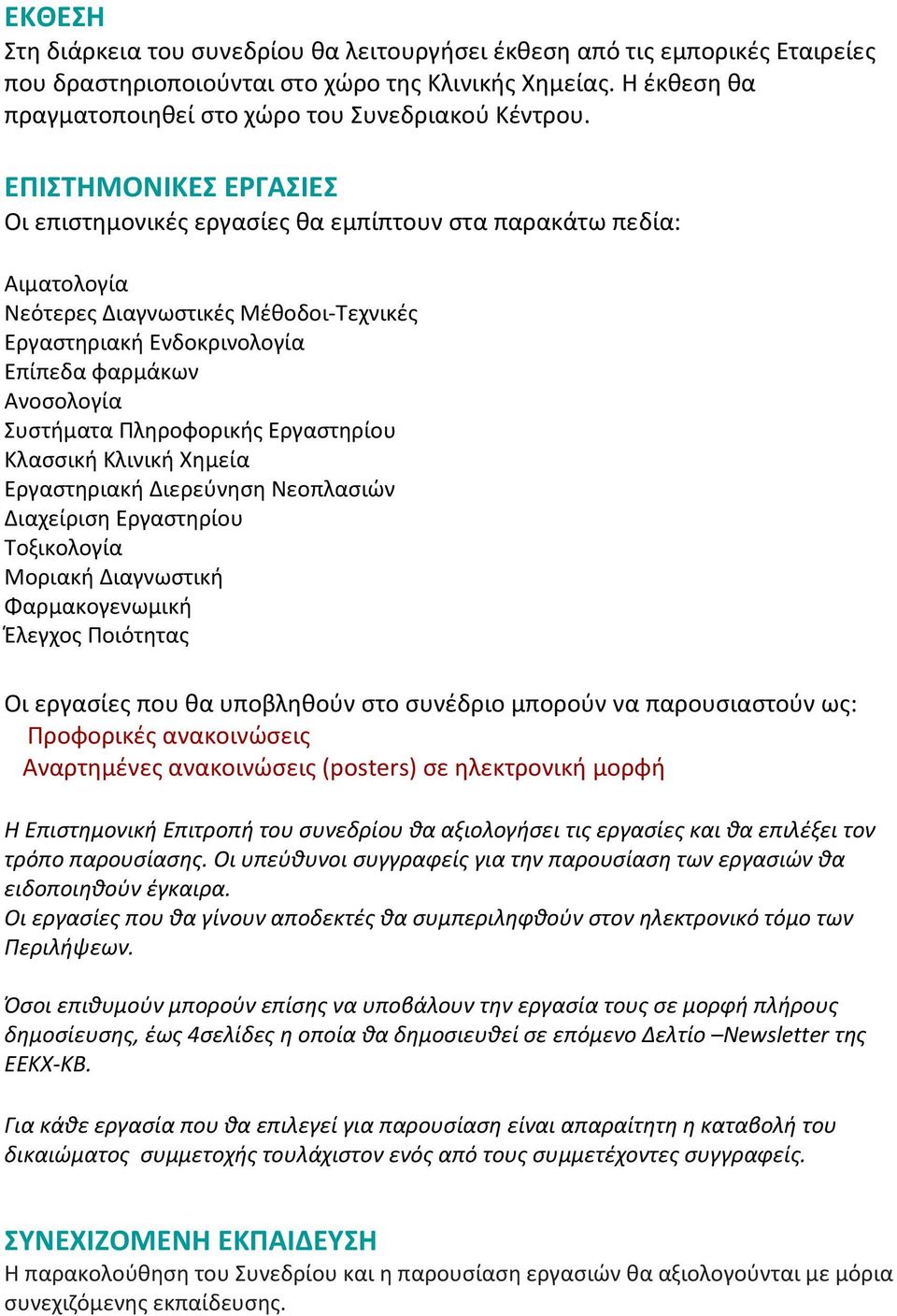 ΕΚΘΕΣΗ
Στη διάρκεια του συνεδρίου θα λειτουργήσει έκθεση από τις εμπορικές Εταιρείες που δραστηριοποιούνται στο χώρο της Κλινικής Χημείας. Η έκθεση θα πραγματοποιηθεί στο χώρο του Συνεδριακού Κέντρου.

ΕΠΙΣΤΗΜΟΝΙΚΕΣ ΕΡΓΑΣΙΕΣ
Οι επιστημονικές εργασίες θα εμπίπτουν στα παρακάτω πεδία:

Αιματολογία
Νεότερες Διαγνωστικές Μέθοδοι-Τεχνικές
Εργαστηριακή Ενδοκρινολογία
Επίπεδα φαρμάκων
Ανοσολογία
Συστήματα Πληροφορικής Εργαστηρίου
Κλασσική Κλινική Χημεία
Εργαστηριακή Διερεύνηση Νεοπλασιών
Διαχείριση Εργαστηρίου
Τοξικολογία
Μοριακή Διαγνωστική
Φαρμακογενωμική
Έλεγχος Ποιότητας

Οι εργασίες που θα υποβληθούν στο συνέδριο μπορούν να παρουσιαστούν ως:
Προφορικές ανακοινώσεις
Αναρτημένες ανακοινώσεις (posters) σε ηλεκτρονική μορφή

Η Επιστημονική Επιτροπή του συνεδρίου θα αξιολογήσει τις εργασίες και θα επιλέξει τον τρόπο παρουσίασης. Οι υπεύθυνοι συγγραφείς για την παρουσίαση των εργασιών θα ειδοποιηθούν έγκαιρα.
Οι εργασίες που θα γίνουν αποδεκτές θα συμπεριληφθούν στον ηλεκτρονικό τόμο των Περιλήψεων.

Όσοι επιθυμούν μπορούν επίσης να υποβάλουν την εργασία τους σε μορφή πλήρους δημοσίευσης, έως 4σελίδες η οποία θα δημοσιευθεί σε επόμενο Δελτίο –Newsletter της ΕΕΚΧ-ΚΒ.

Για κάθε εργασία που θα επιλεγεί για παρουσίαση είναι απαραίτητη η καταβολή του δικαιώματος συμμετοχής τουλάχιστον ενός από τους συμμετέχοντες συγγραφείς.

ΣΥΝΕΧΙΖΟΜΕΝΗ ΕΚΠΑΙΔΕΥΣΗ
Η παρακολούθηση του Συνεδρίου και η παρουσίαση εργασιών θα αξιολογούνται με μόρια συνεχιζόμενης εκπαίδευσης.